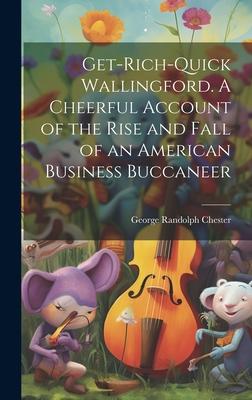 Get-Rich-Quick Wallingford. A Cheerful Account of the Rise and Fall of an American Business Buccaneer

George Randolph Chester